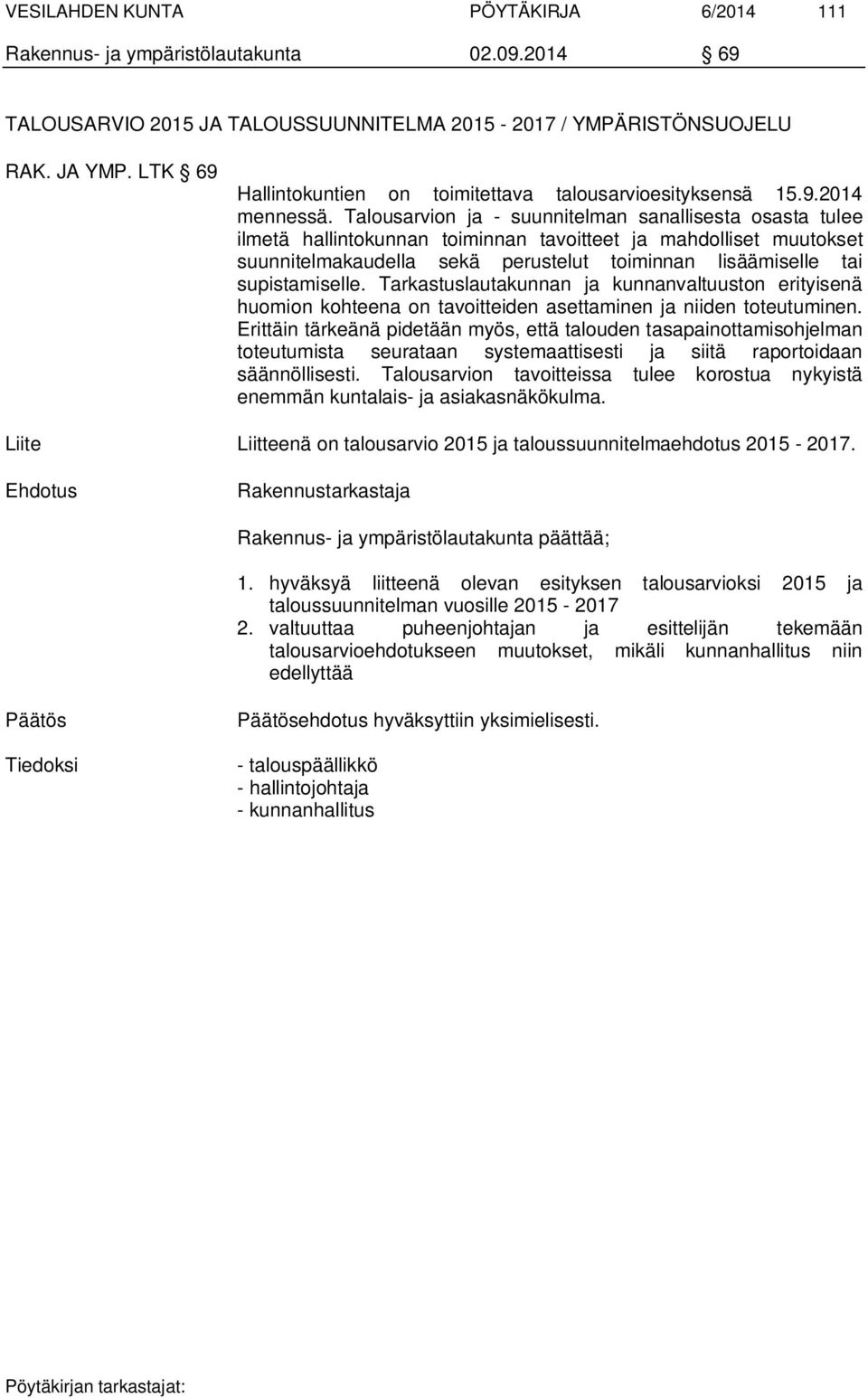 VESILAHDEN KUNTA PÖYTÄKIRJA 6/2014 111
Rakennus- ja ympäristölautakunta 02.09.2014 § 69

TALOUSARVIO 2015 JA TALOUSSUUNNITELMA 2015 - 2017 / YMPÄRISTÖNSUOJELU

RAK. JA YMP. LTK § 69

Hallintokuntien on toimitettava talousarvioesityksensä 15.9.2014 mennessä. Talousarvion ja - suunnitelman sanallisesta osasta tulee ilmetä hallintokunnan toiminnan tavoitteet ja mahdolliset muutokset suunnitelmakaudella sekä perustelut toiminnan lisäämiselle tai supistamiselle. Tarkastuslautakunnan ja kunnanvaltuuston erityisenä huomion kohteena on tavoitteiden asettaminen ja niiden toteutuminen. Erittäin tärkeänä pidetään myös, että talouden tasapainottamisohjelman toteutumista seurataan systemaattisesti ja siitä raportoidaan säännöllisesti. Talousarvion tavoitteissa tulee korostua nykyistä enemmän kuntalais- ja asiakasnäkökulma.

Liite
Liitteenä on talousarvio 2015 ja taloussuunnitelmaehdotus 2015 - 2017.

Ehdotus
Rakennustarkastaja

Rakennus- ja ympäristölautakunta päättää;

1. hyväksyä liitteenä olevan esityksen talousarvioksi 2015 ja taloussuunnitelman vuosille 2015 - 2017
2. valtuuttaa puheenjohtajan ja esittelijän tekemään talousarvioehdotukseen muutokset, mikäli kunnanhallitus niin edellyttää

Päätös
Päätösehdotus hyväksyttiin yksimielisesti.

Tiedoksi
- talouspäällikkö
- hallintojohtaja
- kunnanhallitus

Pöytäkirjan tarkastajat: